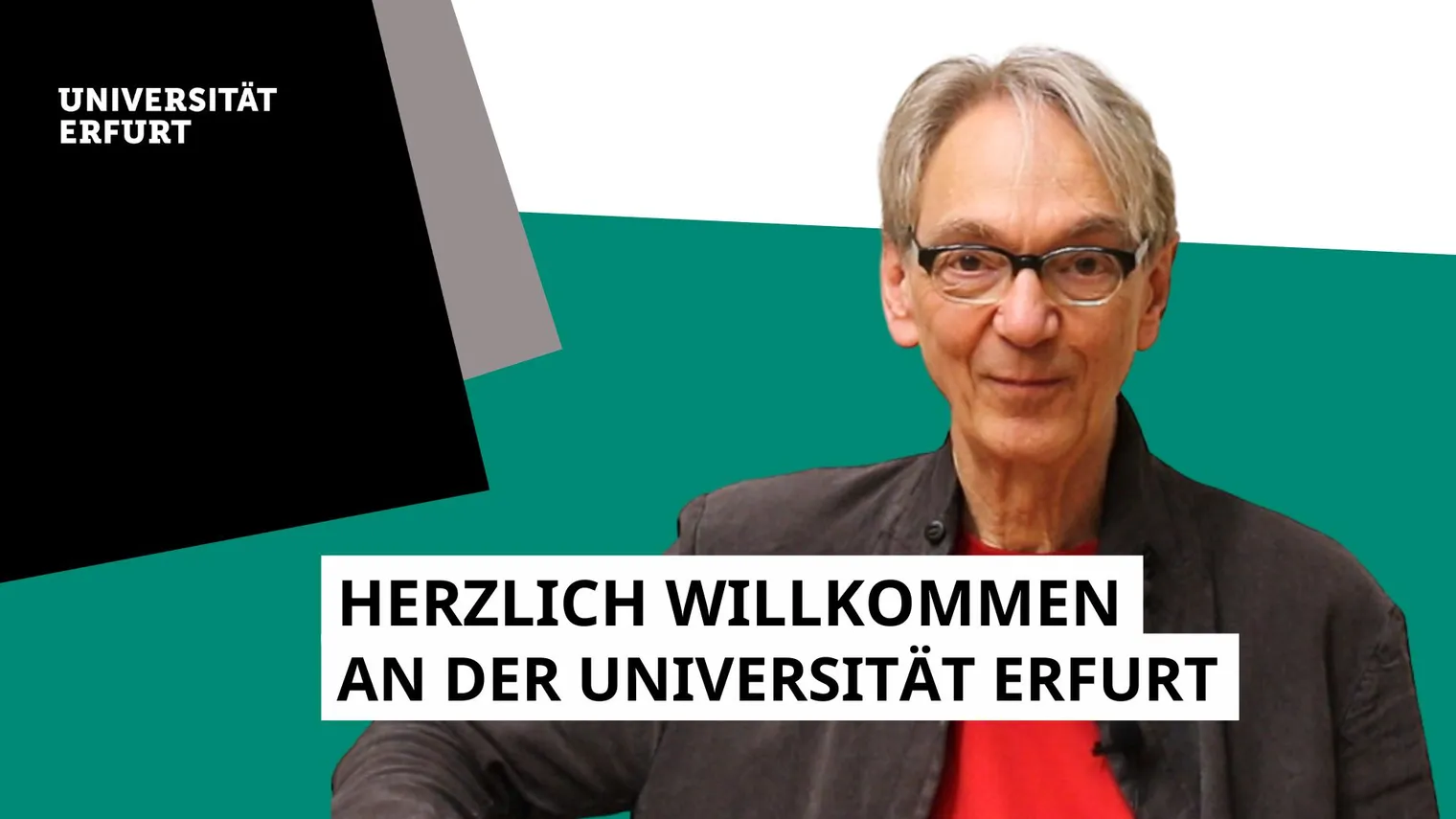 UNIVERSITÄT
ERFURT

HERZLICH WILLKOMMEN
AN DER UNIVERSITÄT ERFURT